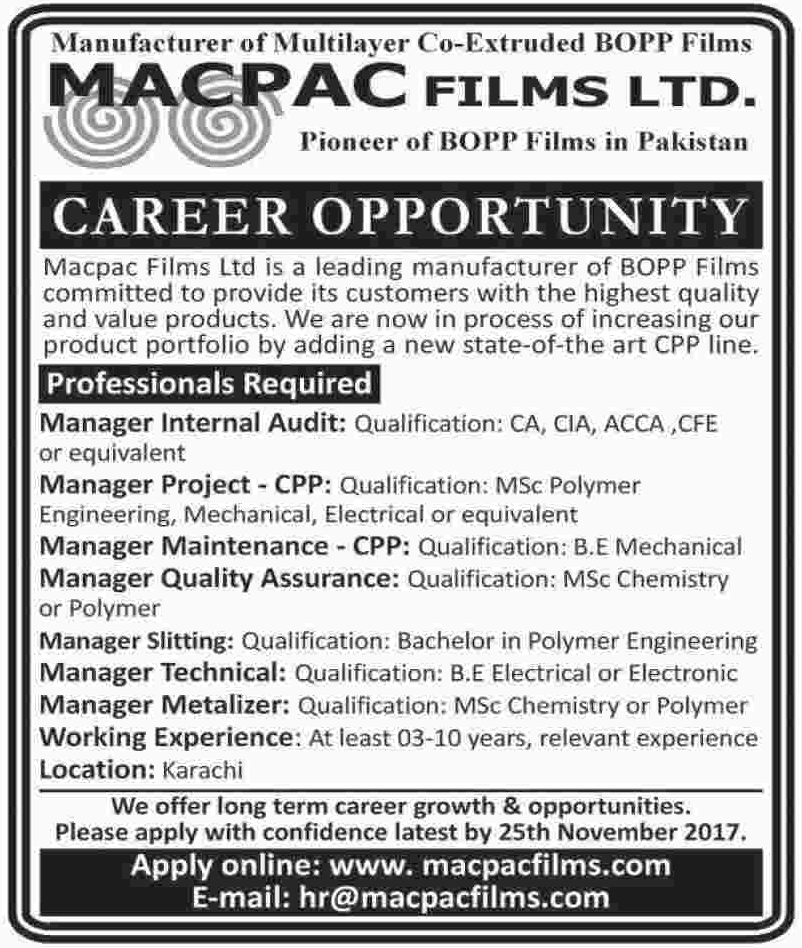 Manufacturer of Multilayer Co-Extruded BOPP Films

MACPAC FILMS LTD.

Pioneer of BOPP Films in Pakistan

CAREER OPPORTUNITY

Macpac Films Ltd is a leading manufacturer of BOPP Films committed to provide its customers with the highest quality and value products. We are now in process of increasing our product portfolio by adding a new state-of-the art CPP line.

Professionals Required

Manager Internal Audit: Qualification: CA, CIA, ACCA ,CFE or equivalent

Manager Project - CPP: Qualification: MSc Polymer Engineering, Mechanical, Electrical or equivalent

Manager Maintenance - CPP: Qualification: B.E Mechanical

Manager Quality Assurance: Qualification: MSc Chemistry or Polymer

Manager Slitting: Qualification: Bachelor in Polymer Engineering

Manager Technical: Qualification: B.E Electrical or Electronic

Manager Metalizer: Qualification: MSc Chemistry or Polymer

Working Experience: At least 03-10 years, relevant experience

Location: Karachi

We offer long term career growth & opportunities.
Please apply with confidence latest by 25th November 2017.

Apply online: www. macpacfilms.com
E-mail: hr@macpacfilms.com